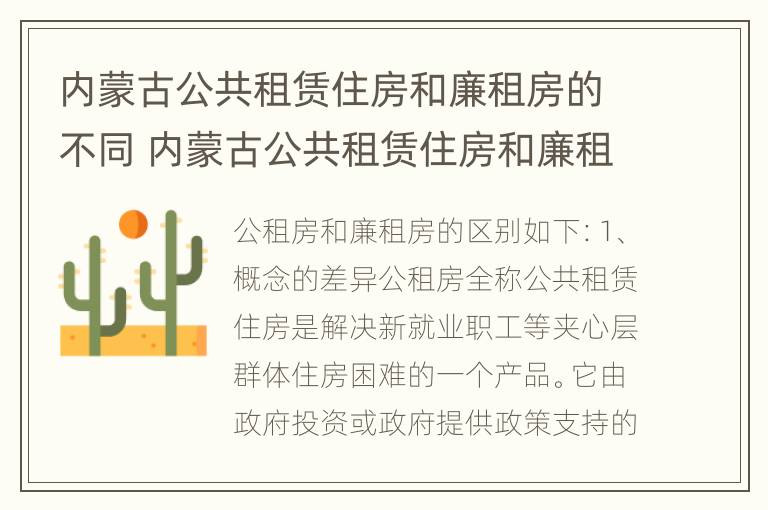 内蒙古公共租赁住房和廉租房的不同 内蒙古公共租赁住房和廉租

公租房和廉租房的区别如下: 1、概念的差异公租房全称公共租赁住房是解决新就业职工等夹心层群体住房困难的一个产品。它由政府投资或政府提供政策支持的